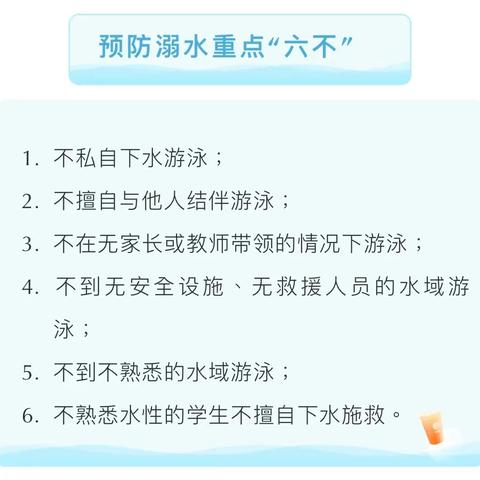 预防溺水重点“六不”

1. 不私自下水游泳；

2. 不擅自与他人结伴游泳；

3. 不在无家长或教师带领的情况下游泳；

4. 不到无安全设施、无救援人员的水域游泳；

5. 不到不熟悉的水域游泳；

6. 不熟悉水性的学生不擅自下水施救。